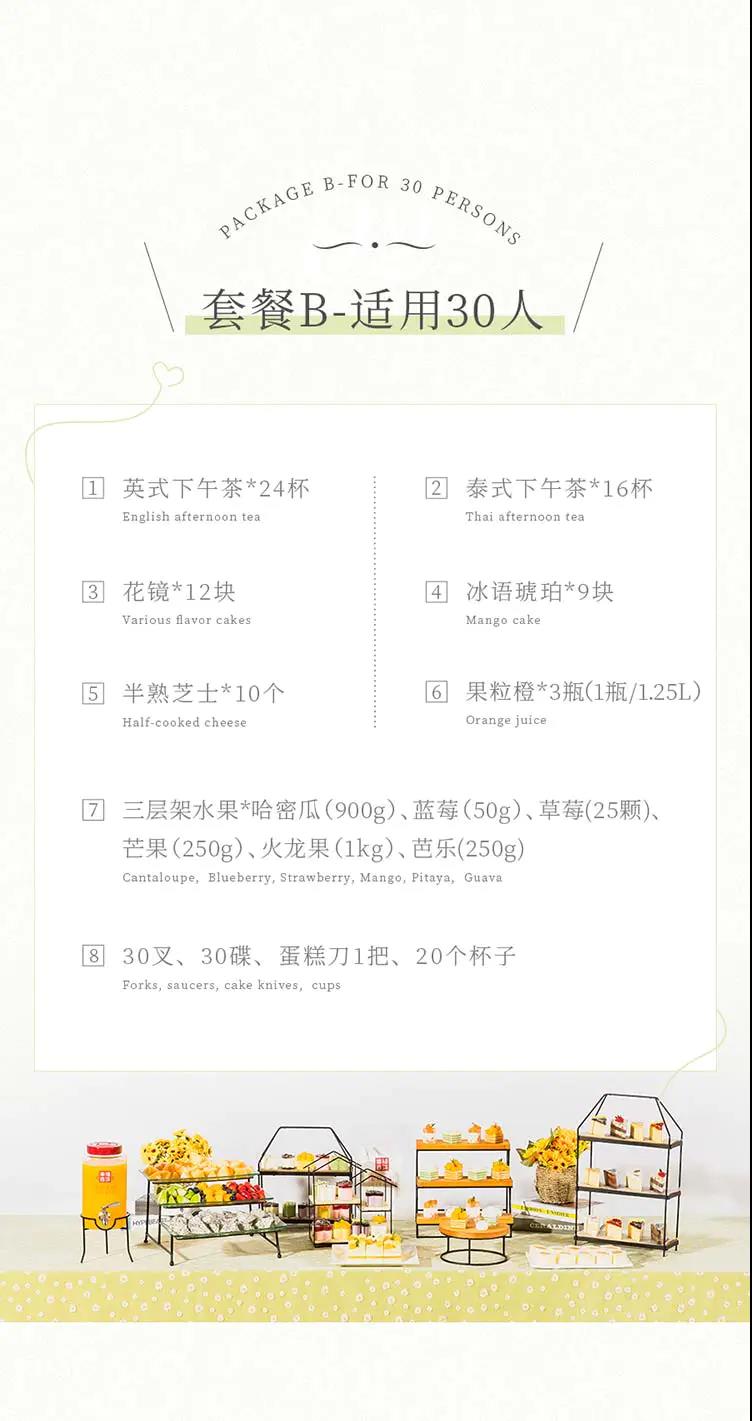 PACKAGE B-FOR 30 PERSONS

套餐B-适用30人

1 英式下午茶*24杯
English afternoon tea

3 花镜*12块
Various flavor cakes

5 半熟芝士*10个
Half-cooked cheese

2 泰式下午茶*16杯
Thai afternoon tea

4 冰语琥珀*9块
Mango cake

6 果粒橙*3瓶(1瓶/1.25L)
Orange juice

7 三层架水果*哈密瓜(900g)、蓝莓(50g)、草莓(25颗)、芒果(250g)、火龙果(1kg)、芭乐(250g)
Cantaloupe, Blueberry, Strawberry, Mango, Pitaya, Guava

8 30叉、30碟、蛋糕刀1把、20个杯子
Forks, saucers, cake knives, cups